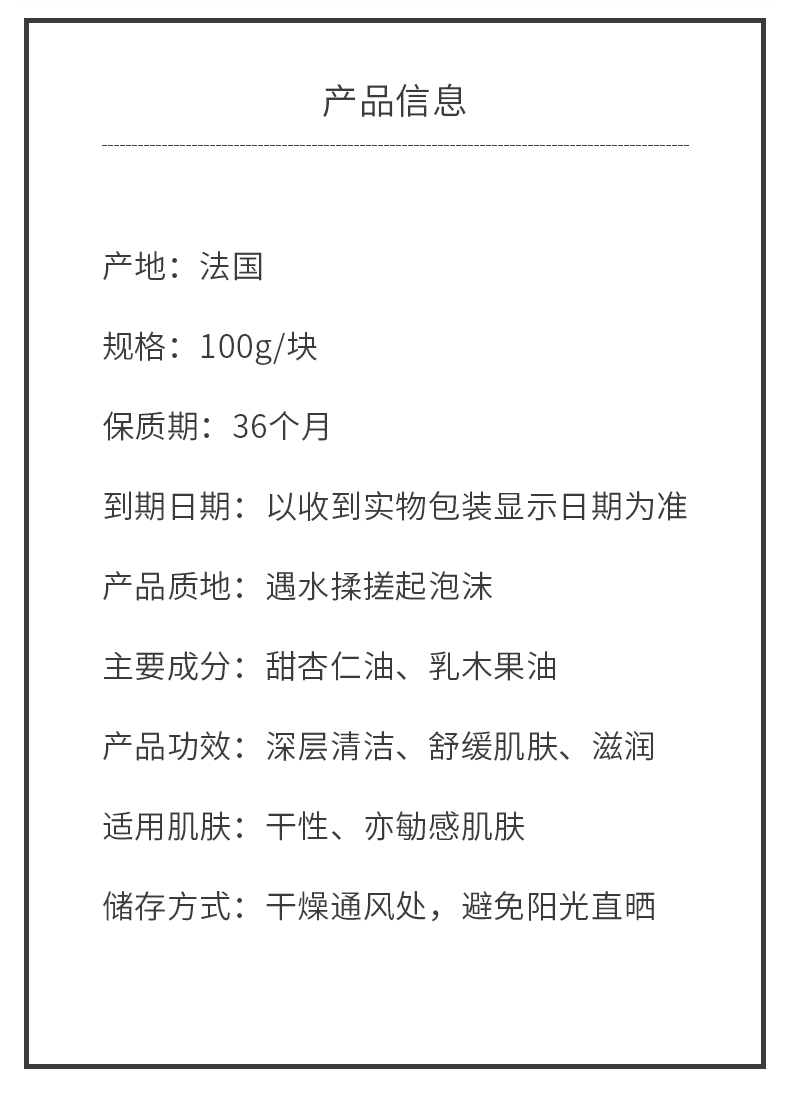 产品信息

产地：法国

规格：100g/块

保质期：36个月

到期日期：以收到实物包装显示日期为准

产品质地：遇水揉搓起泡沫

主要成分：甜杏仁油、乳木果油

产品功效：深层清洁、舒缓肌肤、滋润

适用肌肤：干性、亦敏感肌肤

储存方式：干燥通风处，避免阳光直晒